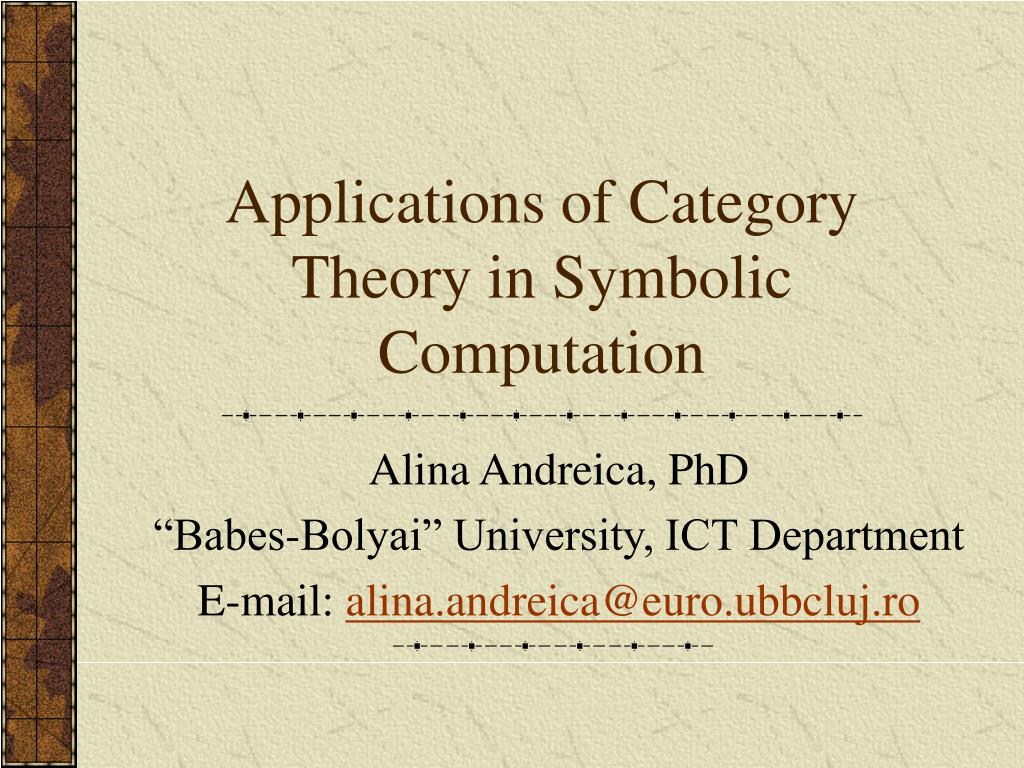 Applications of Category Theory in Symbolic Computation

Alina Andreica, PhD
“Babes-Bolyai” University, ICT Department
E-mail: alina.andreica@euro.ubbcluj.ro